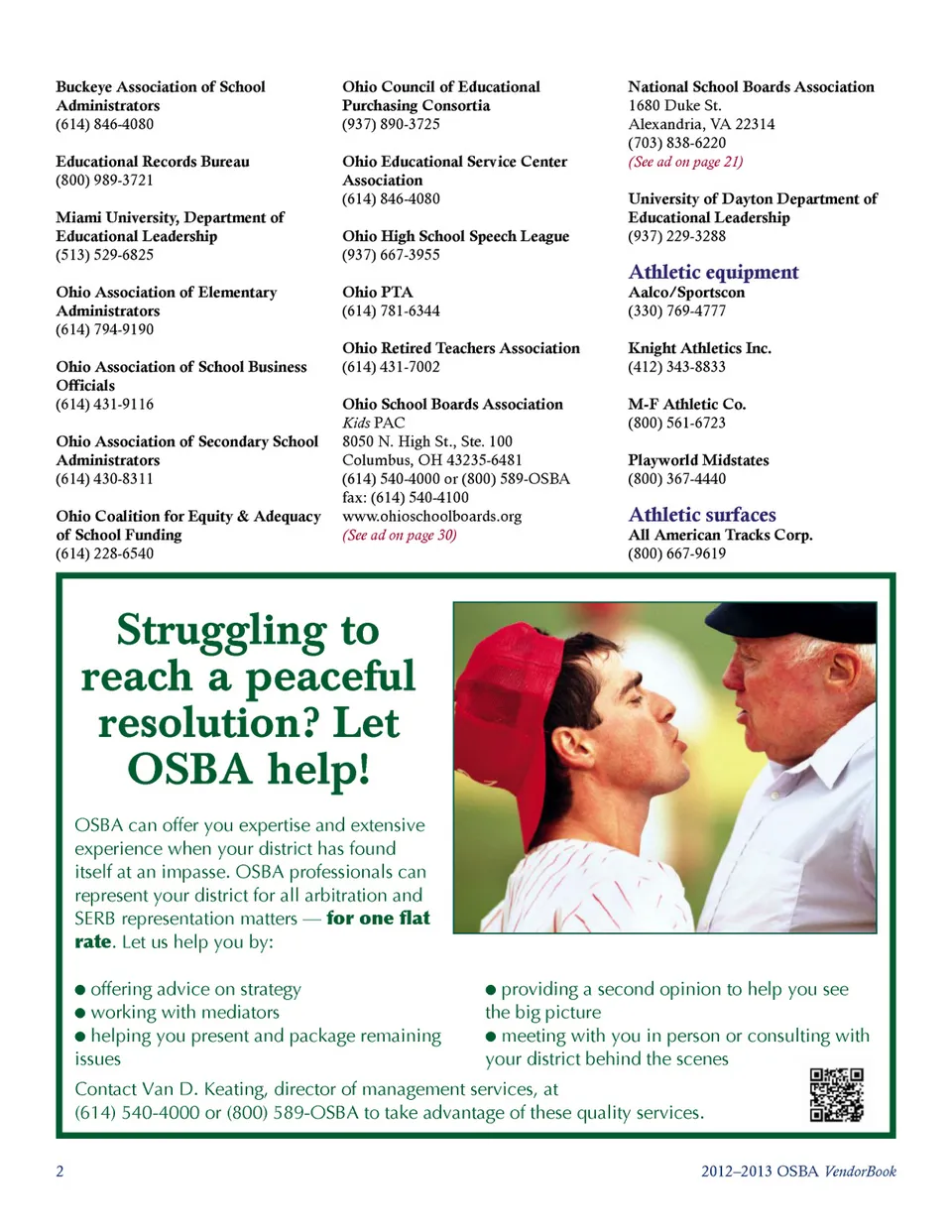 Buckeye Association of School Administrators
(614) 846-4080

Educational Records Bureau
(800) 989-3721

Miami University, Department of Educational Leadership
(513) 529-6825

Ohio Association of Elementary Administrators
(614) 794-9190

Ohio Association of School Business Officials
(614) 431-9116

Ohio Association of Secondary School Administrators
(614) 430-8311

Ohio Coalition for Equity & Adequacy of School Funding
(614) 228-6540

Ohio Council of Educational Purchasing Consortia
(937) 890-3725

Ohio Educational Service Center Association
(614) 846-4080

Ohio High School Speech League
(937) 667-3955

Ohio PTA
(614) 781-6344

Ohio Retired Teachers Association
(614) 431-7002

Ohio School Boards Association
Kids PAC
8050 N. High St., Ste. 100
Columbus, OH 43235-6481
(614) 540-4000 or (800) 589-OSBA
fax: (614) 540-4100
www.ohioschoolboards.org
(See ad on page 30)

National School Boards Association
1680 Duke St.
Alexandria, VA 22314
(703) 838-6220
(See ad on page 21)

University of Dayton Department of Educational Leadership
(937) 229-3288

Athletic equipment
Aalco/Sportscon
(330) 769-4777

Knight Athletics Inc.
(412) 343-8833

M-F Athletic Co.
(800) 561-6723

Playworld Midstates
(800) 367-4440

Athletic surfaces
All American Tracks Corp.
(800) 667-9619

Struggling to reach a peaceful resolution? Let OSBA help!

OSBA can offer you expertise and extensive experience when your district has found itself at an impasse. OSBA professionals can represent your district for all arbitration and SERB representation matters — for one flat rate. Let us help you by:

● offering advice on strategy
● working with mediators
● helping you present and package remaining issues
● providing a second opinion to help you see the big picture
● meeting with you in person or consulting with your district behind the scenes

Contact Van D. Keating, director of management services, at (614) 540-4000 or (800) 589-OSBA to take advantage of these quality services.

2

2012–2013 OSBA VendorBook